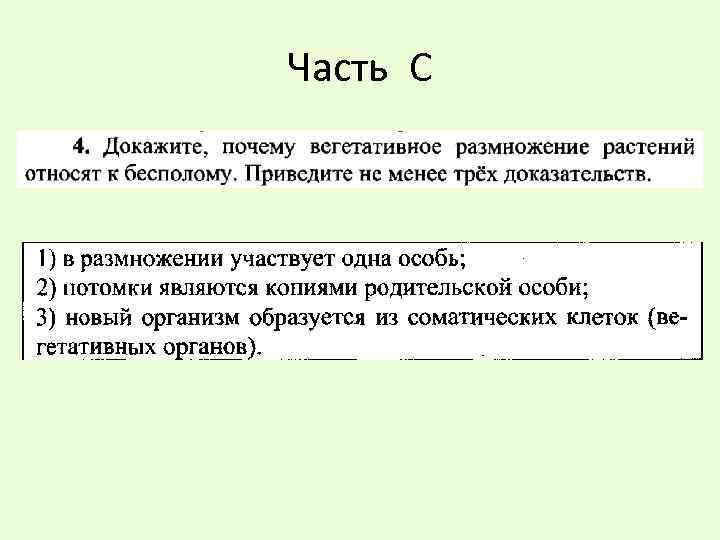 Часть С

4. Докажите, почему вегетативное размножение растений относят к бесполому. Приведите не менее трёх доказательств.

1) в размножении участвует одна особь;
2) потомки являются копиями родительской особи;
3) новый организм образуется из соматических клеток (вегетативных органов).